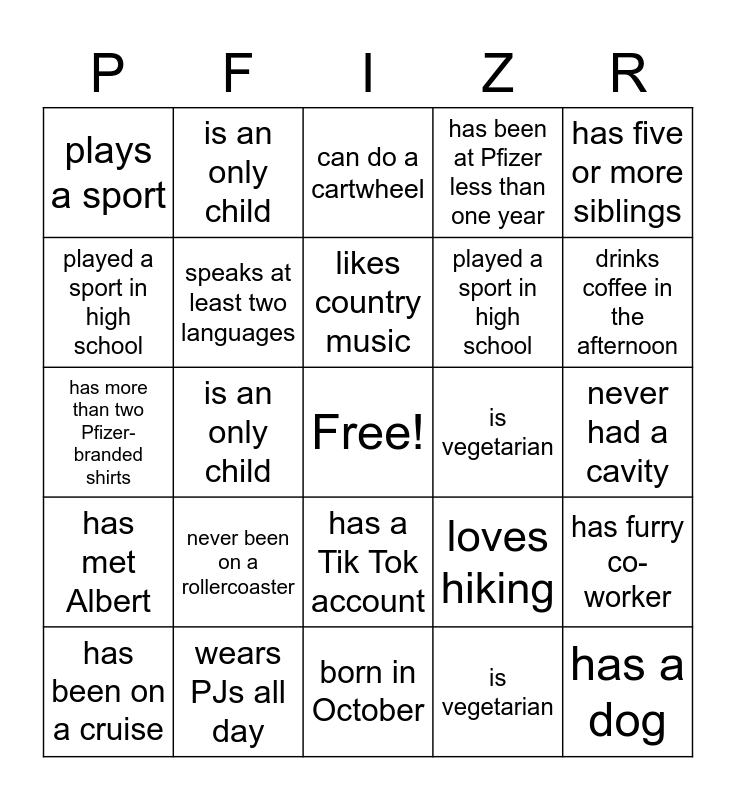 | P | F | I | Z | R |
|---|---|---|---|---|
| plays a sport | is an only child | can do a cartwheel | has been at Pfizer less than one year | has five or more siblings |
| played a sport in high school | speaks at least two languages | likes country music | played a sport in high school | drinks coffee in the afternoon |
| has more than two Pfizer-branded shirts | is an only child | Free! | is vegetarian | never had a cavity |
| has met Albert | never been on a rollercoaster | has a Tik Tok account | loves hiking | has furry co-worker |
| has been on a cruise | wears PJs all day | born in October | is vegetarian | has a dog |